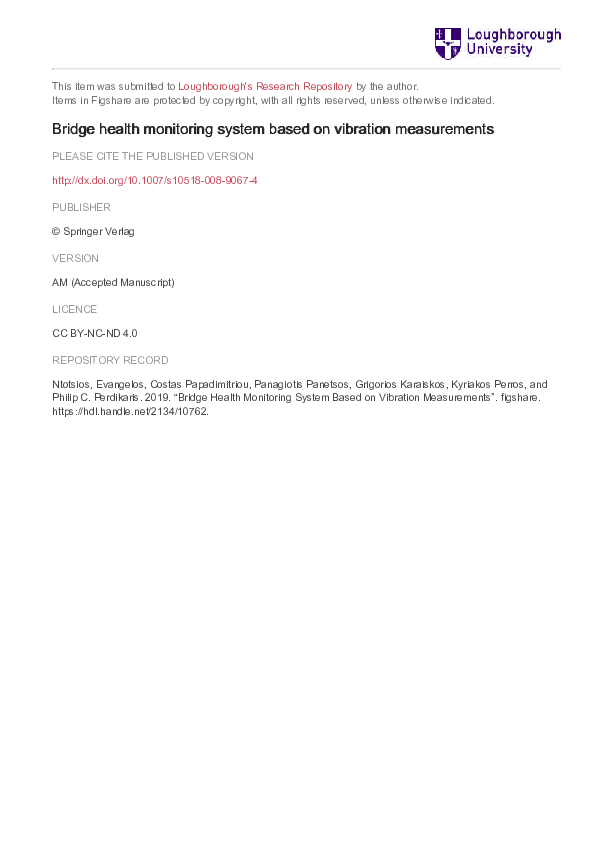 Loughborough University

This item was submitted to Loughborough's Research Repository by the author.
Items in Figshare are protected by copyright, with all rights reserved, unless otherwise indicated.

Bridge health monitoring system based on vibration measurements

PLEASE CITE THE PUBLISHED VERSION

http://dx.doi.org/10.1007/s10518-008-9067-4

PUBLISHER

© Springer Verlag

VERSION

AM (Accepted Manuscript)

LICENCE

CC BY-NC-ND 4.0

REPOSITORY RECORD

Ntotsios, Evangelos, Costas Papadimitriou, Panagiotis Panetsos, Grigorios Karaiskos, Kyriakos Perros, and Philip C. Perdikaris. 2019. "Bridge Health Monitoring System Based on Vibration Measurements". figshare. https://hdl.handle.net/2134/10762.